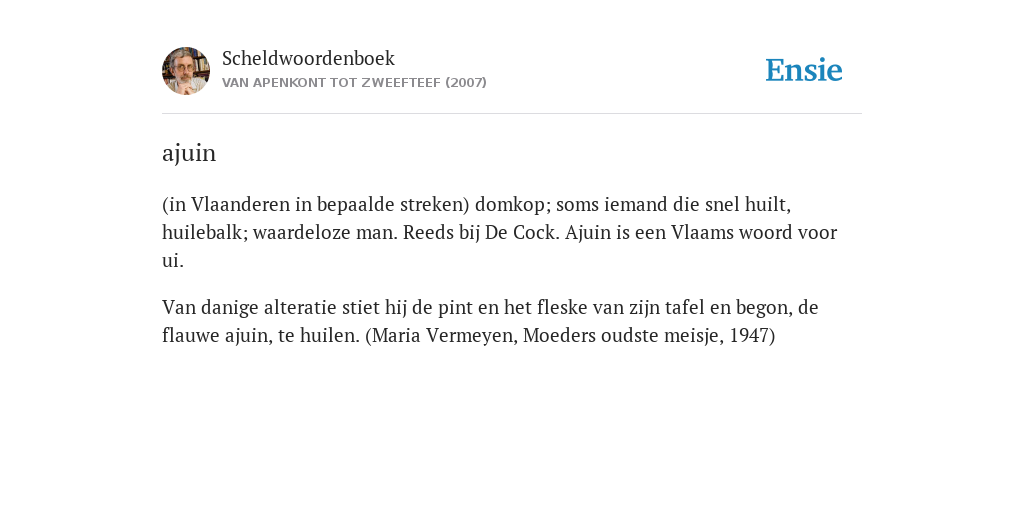 Scheldwoordenboek
VAN APENKONT TOT ZWEEFTEEF (2007)

Ensie

ajuin

(in Vlaanderen in bepaalde streken) domkop; soms iemand die snel huilt, huilebalk; waardeloze man. Reeds bij De Cock. Ajuin is een Vlaams woord voor ui.

Van danige alteratie stiet hij de pint en het fleske van zijn tafel en begon, de flauwe ajuin, te huilen. (Maria Vermeyen, Moeders oudste meisje, 1947)